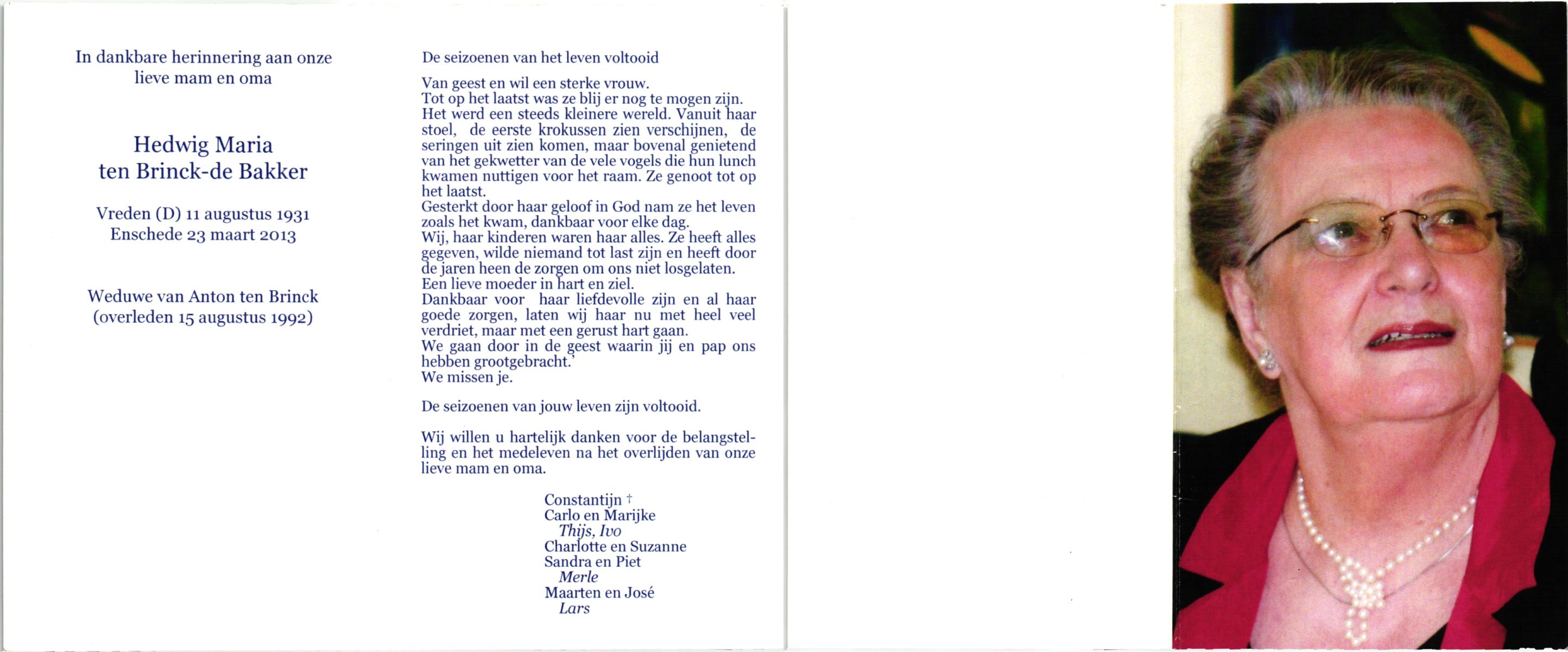 In dankbare herinnering aan onze lieve mam en oma

Hedwig Maria
ten Brinck-de Bakker

Vreden (D) 11 augustus 1931
Enschede 23 maart 2013

Weduwe van Anton ten Brinck
(overleden 15 augustus 1992)

De seizoenen van het leven voltooid

Van geest en wil een sterke vrouw.
Tot op het laatst was ze blij er nog te mogen zijn.
Het werd een steeds kleinere wereld. Vanuit haar stoel, de eerste krokussen zien verschijnen, de seringen uit zien komen, maar bovenal genietend van het gekwetter van de vele vogels die hun lunch kwamen nuttigen voor het raam. Ze genoot tot op het laatst.
Gesterkt door haar geloof in God nam ze het leven zoals het kwam, dankbaar voor elke dag.
Wij, haar kinderen waren haar alles. Ze heeft alles gegeven, wilde niemand tot last zijn en heeft door de jaren heen de zorgen om ons niet losgelaten.
Een lieve moeder in hart en ziel.
Dankbaar voor haar liefdevolle zijn en al haar goede zorgen, laten wij haar nu met heel veel verdriet, maar met een gerust hart gaan.
We gaan door in de geest waarin jij en pap ons hebben grootgebracht.'
We missen je.

De seizoenen van jouw leven zijn voltooid.

Wij willen u hartelijk danken voor de belangstelling en het medeleven na het overlijden van onze lieve mam en oma.

Constantijn †
Carlo en Marijke
Thijs, Ivo
Charlotte en Suzanne
Sandra en Piet
Merle
Maarten en José
Lars